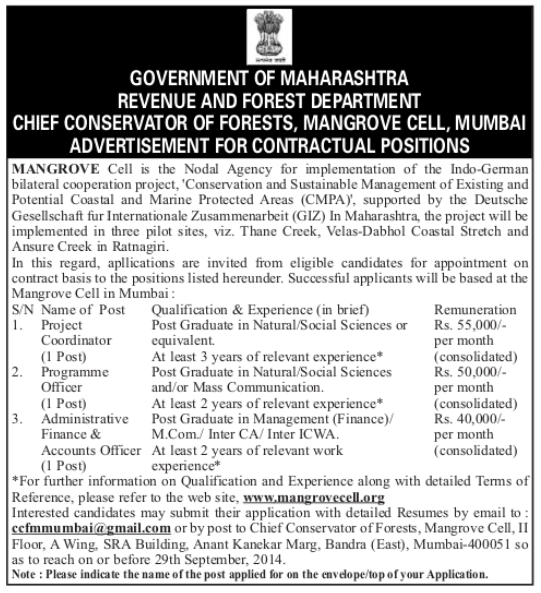 सत्यमेव जयते

GOVERNMENT OF MAHARASHTRA
REVENUE AND FOREST DEPARTMENT
CHIEF CONSERVATOR OF FORESTS, MANGROVE CELL, MUMBAI
ADVERTISEMENT FOR CONTRACTUAL POSITIONS

MANGROVE Cell is the Nodal Agency for implementation of the Indo-German bilateral cooperation project, 'Conservation and Sustainable Management of Existing and Potential Coastal and Marine Protected Areas (CMPA)', supported by the Deutsche Gesellschaft fur Internationale Zusammenarbeit (GIZ) In Maharashtra, the project will be implemented in three pilot sites, viz. Thane Creek, Velas-Dabhol Coastal Stretch and Ansure Creek in Ratnagiri.

In this regard, apllications are invited from eligible candidates for appointment on contract basis to the positions listed hereunder. Successful applicants will be based at the Mangrove Cell in Mumbai :

| S/N | Name of Post | Qualification & Experience (in brief) | Remuneration |
|---|---|---|---|
| 1. | Project Coordinator (1 Post) | Post Graduate in Natural/Social Sciences or equivalent. At least 3 years of relevant experience* | Rs. 55,000/- per month (consolidated) |
| 2. | Programme Officer (1 Post) | Post Graduate in Natural/Social Sciences and/or Mass Communication. At least 2 years of relevant experience* | Rs. 50,000/- per month (consolidated) |
| 3. | Administrative Finance & Accounts Officer (1 Post) | Post Graduate in Management (Finance)/ M.Com./ Inter CA/ Inter ICWA. At least 2 years of relevant work experience* | Rs. 40,000/- per month (consolidated) |

*For further information on Qualification and Experience along with detailed Terms of Reference, please refer to the web site, www.mangrovecell.org

Interested candidates may submit their application with detailed Resumes by email to : ccfmmumbai@gmail.com or by post to Chief Conservator of Forests, Mangrove Cell, II Floor, A Wing, SRA Building, Anant Kanekar Marg, Bandra (East), Mumbai-400051 so as to reach on or before 29th September, 2014.

Note : Please indicate the name of the post applied for on the envelope/top of your Application.